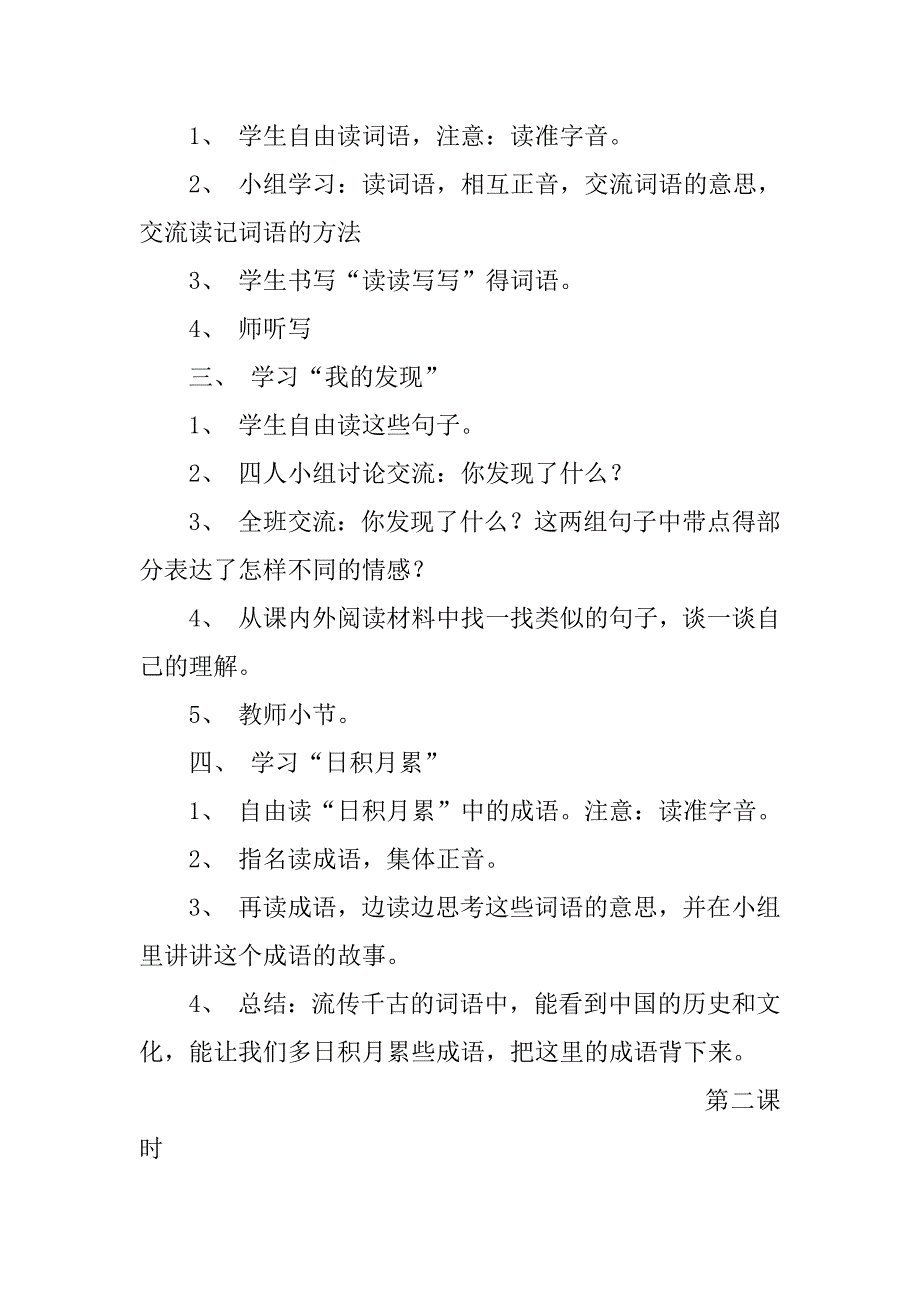 1、 学生自由读词语，注意：读准字音。

2、 小组学习：读词语，相互正音，交流词语的意思，交流读记词语的方法

3、 学生书写“读读写写”得词语。

4、 师听写

三、 学习“我的发现”

1、 学生自由读这些句子。

2、 四人小组讨论交流：你发现了什么？

3、 全班交流：你发现了什么？这两组句子中带点得部分表达了怎样不同的情感？

4、 从课内外阅读材料中找一找类似的句子，谈一谈自己的理解。

5、 教师小节。

四、 学习“日积月累”

1、 自由读“日积月累”中的成语。注意：读准字音。

2、 指名读成语，集体正音。

3、 再读成语，边读边思考这些词语的意思，并在小组里讲讲这个成语的故事。

4、 总结：流传千古的词语中，能看到中国的历史和文化，能让我们多日积月累些成语，把这里的成语背下来。

第二课时